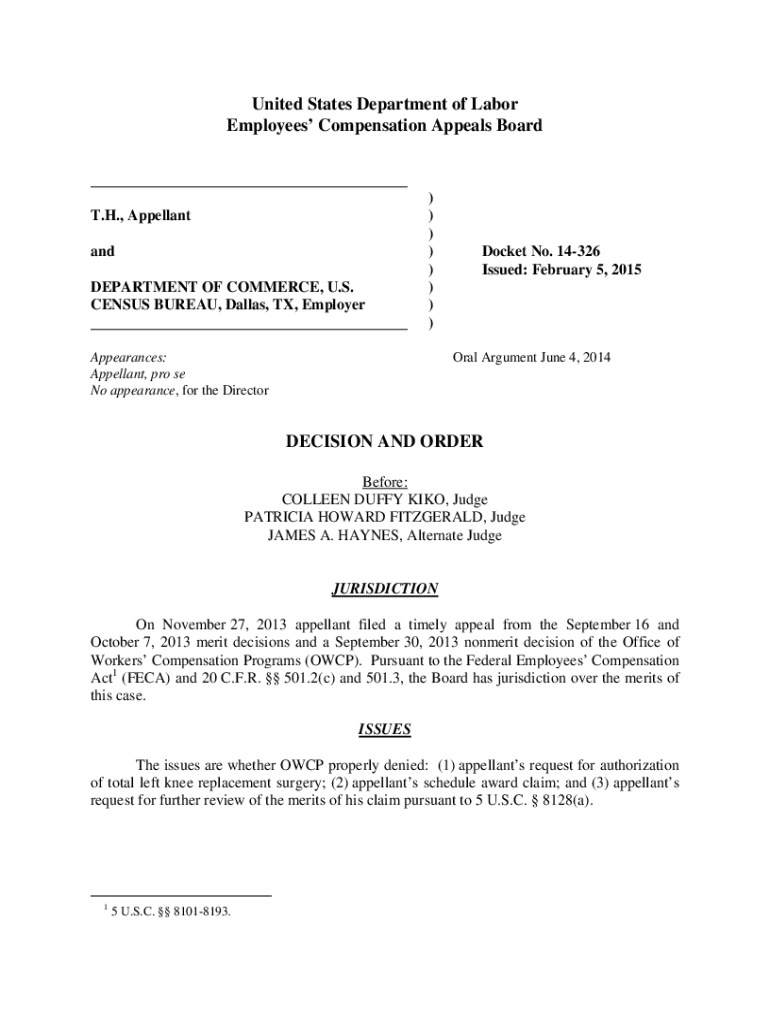 United States Department of Labor
Employees' Compensation Appeals Board

T.H., Appellant

and

DEPARTMENT OF COMMERCE, U.S. CENSUS BUREAU, Dallas, TX, Employer

)
)
)
)
)
)
)
)

Docket No. 14-326
Issued: February 5, 2015

Appearances:
Appellant, pro se
No appearance, for the Director

Oral Argument June 4, 2014

DECISION AND ORDER

Before:
COLLEEN DUFFY KIKO, Judge
PATRICIA HOWARD FITZGERALD, Judge
JAMES A. HAYNES, Alternate Judge

JURISDICTION

On November 27, 2013 appellant filed a timely appeal from the September 16 and October 7, 2013 merit decisions and a September 30, 2013 nonmerit decision of the Office of Workers' Compensation Programs (OWCP). Pursuant to the Federal Employees' Compensation Act$^1$ (FECA) and 20 C.F.R. §§ 501.2(c) and 501.3, the Board has jurisdiction over the merits of this case.

ISSUES

The issues are whether OWCP properly denied: (1) appellant's request for authorization of total left knee replacement surgery; (2) appellant's schedule award claim; and (3) appellant's request for further review of the merits of his claim pursuant to 5 U.S.C. § 8128(a).

$^1$ 5 U.S.C. §§ 8101-8193.